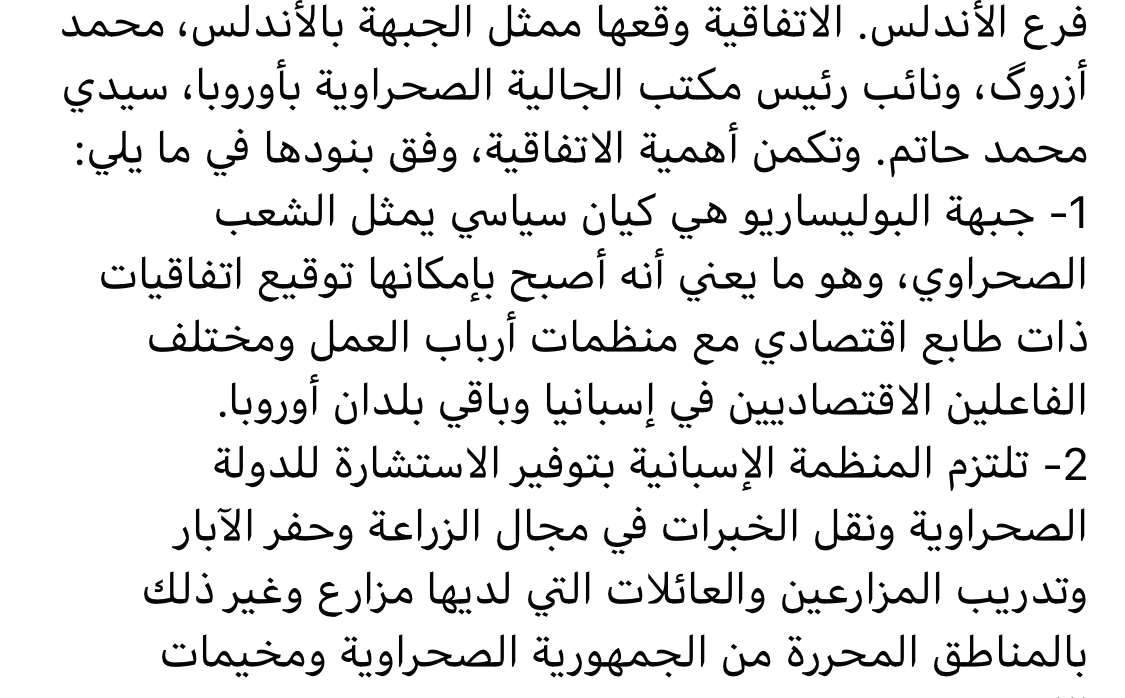 فرع الأندلس. الاتفاقية وقعها ممثل الجبهة بالأندلس، محمد أزروگ، ونائب رئيس مكتب الجالية الصحراوية بأوروبا، سيدي محمد حاتم. وتكمن أهمية الاتفاقية، وفق بنودها في ما يلي:
1- جبهة البوليساريو هي كيان سياسي يمثل الشعب الصحراوي، وهو ما يعني أنه أصبح بإمكانها توقيع اتفاقيات ذات طابع اقتصادي مع منظمات أرباب العمل ومختلف الفاعلين الاقتصاديين في إسبانيا وباقي بلدان أوروبا.
2- تلتزم المنظمة الإسبانية بتوفير الاستشارة للدولة الصحراوية ونقل الخبرات في مجال الزراعة وحفر الآبار وتدريب المزارعين والعائلات التي لديها مزارع وغير ذلك بالمناطق المحررة من الجمهورية الصحراوية ومخيمات